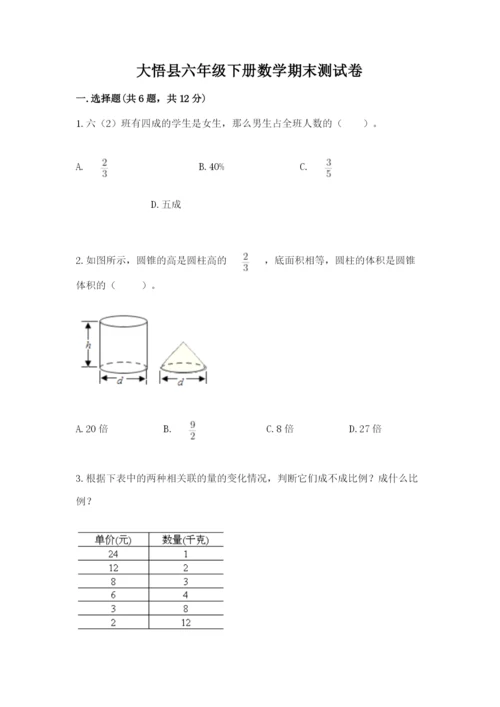 大悟县六年级下册数学期末测试卷

一. 选择题(共6题，共12分)

1. 六（2）班有四成的学生是女生，那么男生占全班人数的（　　）。

A. $\frac{2}{3}$

B. 40%

C. $\frac{3}{5}$

D. 五成

2. 如图所示，圆锥的高是圆柱高的 $\frac{2}{3}$ ，底面积相等，圆柱的体积是圆锥体积的（　　）。

h

d

d

A. 20 倍

B. $\frac{9}{2}$

C. 8 倍

D. 27 倍

3. 根据下表中的两种相关联的量的变化情况，判断它们成不成比例？成什么比例？

| 单价(元) | 数量(千克) |
|---|---|
| 24 | 1 |
| 12 | 2 |
| 8 | 3 |
| 6 | 4 |
| 3 | 8 |
| 2 | 12 |